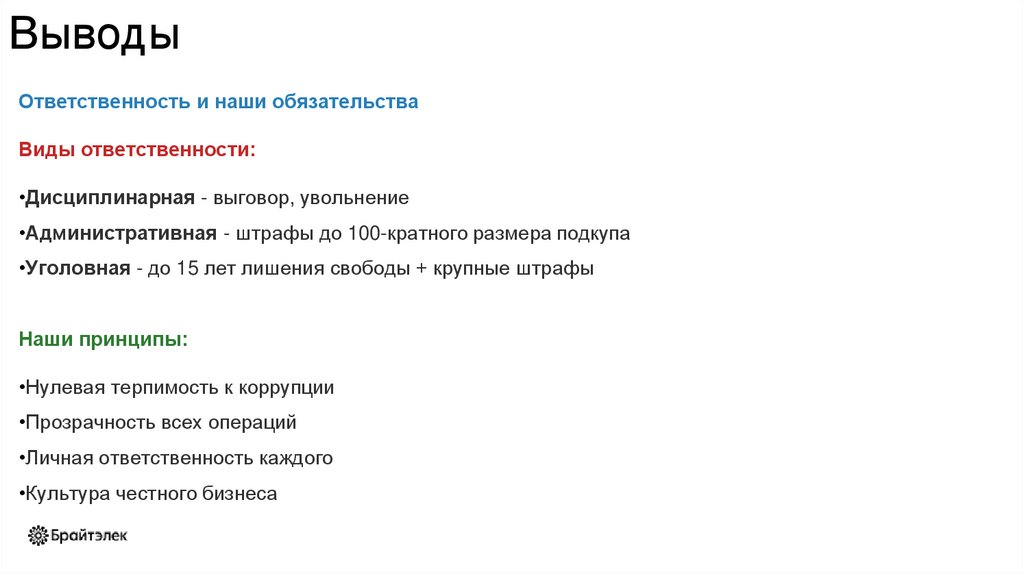 Выводы

Ответственность и наши обязательства

Виды ответственности:

• Дисциплинарная - выговор, увольнение
• Административная - штрафы до 100-кратного размера подкупа
• Уголовная - до 15 лет лишения свободы + крупные штрафы

Наши принципы:

• Нулевая терпимость к коррупции
• Прозрачность всех операций
• Личная ответственность каждого
• Культура честного бизнеса

Брайтэлек